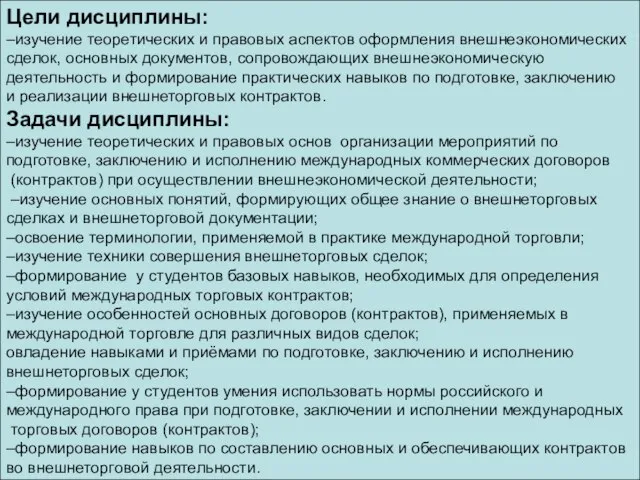 Цели дисциплины:
–изучение теоретических и правовых аспектов оформления внешнеэкономических сделок, основных документов, сопровождающих внешнеэкономическую деятельность и формирование практических навыков по подготовке, заключению и реализации внешнеторговых контрактов.
Задачи дисциплины:
–изучение теоретических и правовых основ организации мероприятий по подготовке, заключению и исполнению международных коммерческих договоров (контрактов) при осуществлении внешнеэкономической деятельности;
–изучение основных понятий, формирующих общее знание о внешнеторговых сделках и внешнеторговой документации;
–освоение терминологии, применяемой в практике международной торговли;
–изучение техники совершения внешнеторговых сделок;
–формирование у студентов базовых навыков, необходимых для определения условий международных торговых контрактов;
–изучение особенностей основных договоров (контрактов), применяемых в международной торговле для различных видов сделок;
овладение навыками и приёмами по подготовке, заключению и исполнению внешнеторговых сделок;
–формирование у студентов умения использовать нормы российского и международного права при подготовке, заключении и исполнении международных торговых договоров (контрактов);
–формирование навыков по составлению основных и обеспечивающих контрактов во внешнеторговой деятельности.